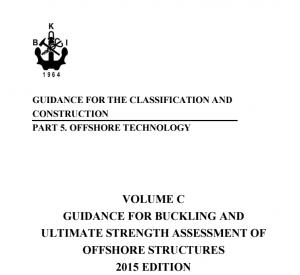 K
B I
1964

GUIDANCE FOR THE CLASSIFICATION AND CONSTRUCTION

PART 5. OFFSHORE TECHNOLOGY

VOLUME C
GUIDANCE FOR BUCKLING AND ULTIMATE STRENGTH ASSESSMENT OF OFFSHORE STRUCTURES
2015 EDITION